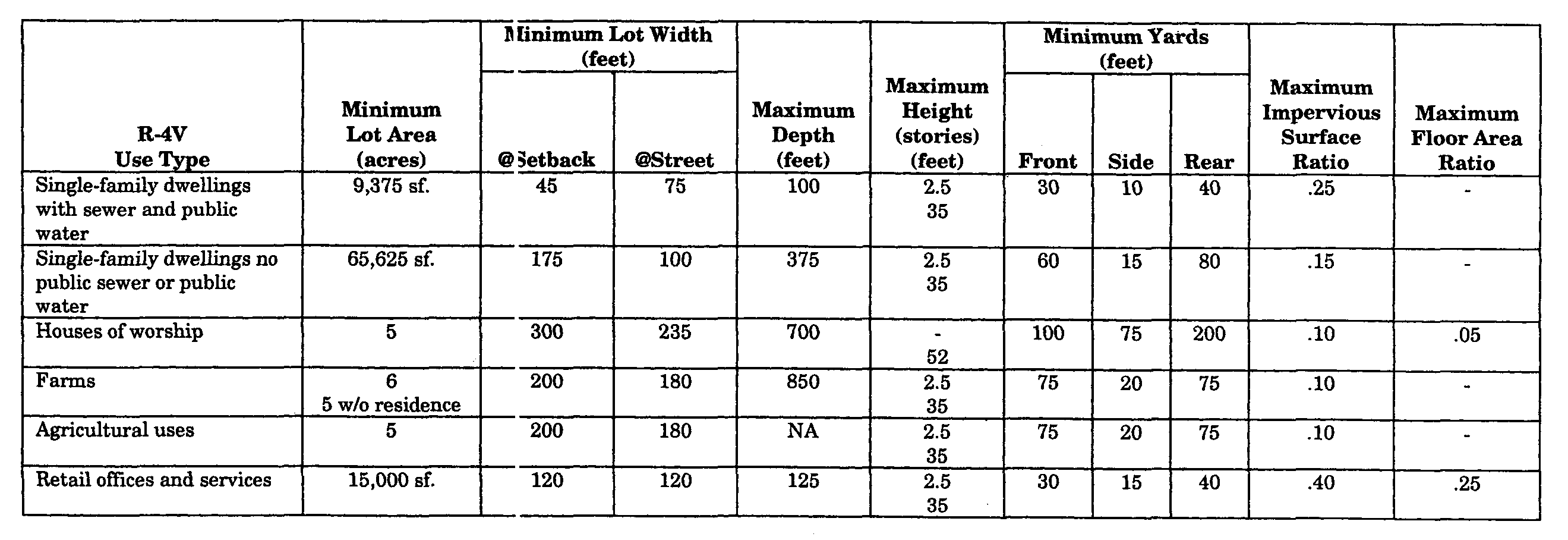 | R-4V Use Type | Minimum Lot Area (acres) | Minimum Lot Width (feet) @Setback | Minimum Lot Width (feet) @Street | Maximum Depth (feet) | Maximum Height (stories) (feet) | Minimum Yards (feet) Front | Minimum Yards (feet) Side | Minimum Yards (feet) Rear | Maximum Impervious Surface Ratio | Maximum Floor Area Ratio |
|---|---|---|---|---|---|---|---|---|---|---|
| Single-family dwellings with sewer and public water | 9,375 sf. | 45 | 75 | 100 | 2.5 35 | 30 | 10 | 40 | .25 | - |
| Single-family dwellings no public sewer or public water | 65,625 sf. | 175 | 100 | 375 | 2.5 35 | 60 | 15 | 80 | .15 | - |
| Houses of worship | 5 | 300 | 235 | 700 | - 52 | 100 | 75 | 200 | .10 | .05 |
| Farms | 6 5 w/o residence | 200 | 180 | 850 | 2.5 35 | 75 | 20 | 75 | .10 | - |
| Agricultural uses | 5 | 200 | 180 | NA | 2.5 35 | 75 | 20 | 75 | .10 | - |
| Retail offices and services | 15,000 sf. | 120 | 120 | 125 | 2.5 35 | 30 | 15 | 40 | .40 | .25 |